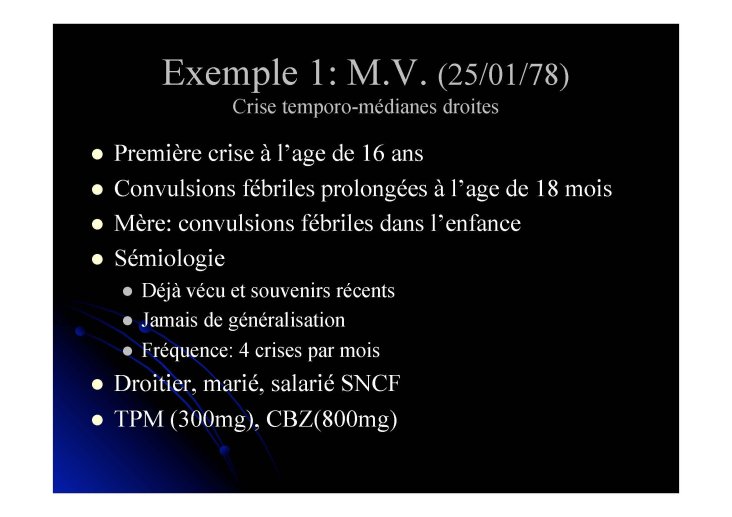 Exemple 1: M.V. (25/01/78)
Crise temporo-médianes droites

- Première crise à l'age de 16 ans
- Convulsions fébriles prolongées à l'age de 18 mois
- Mère: convulsions fébriles dans l'enfance
- Sémiologie
  - Déjà vécu et souvenirs récents
  - Jamais de généralisation
  - Fréquence: 4 crises par mois
- Droitier, marié, salarié SNCF
- TPM (300mg), CBZ(800mg)